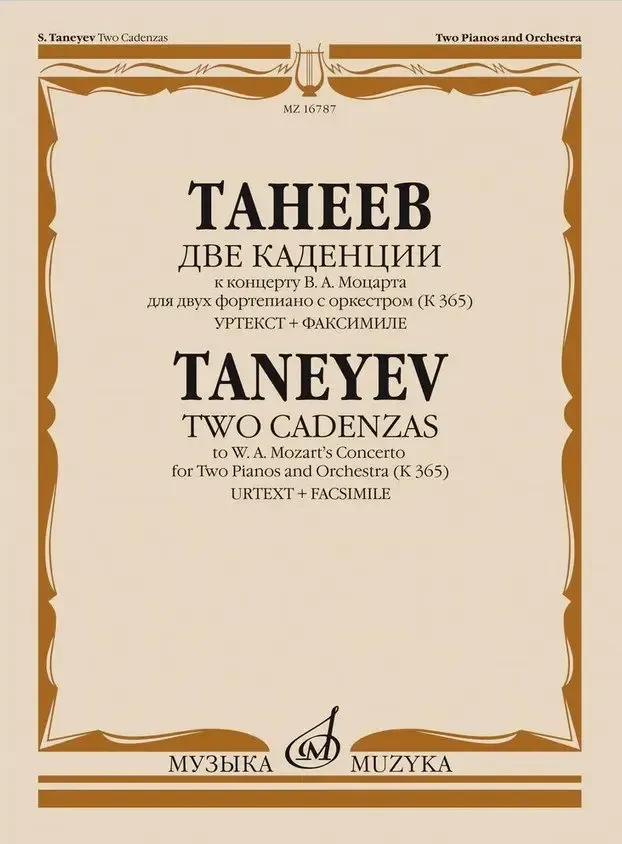 S. Taneyev Two Cadenzas

Two Pianos and Orchestra

MZ 16787

ТАНЕЕВ
ДВЕ КАДЕНЦИИ
к концерту В. А. Моцарта
для двух фортепиано с оркестром (К 365)
УРТЕКСТ + ФАКСИМИЛЕ

TANEYEV
TWO CADENZAS
to W. A. Mozart's Concerto
for Two Pianos and Orchestra (K 365)
URTEXT + FACSIMILE

МУЗЫКА MUZYKA